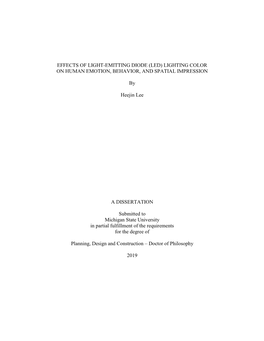 EFFECTS OF LIGHT-EMITTING DIODE (LED) LIGHTING COLOR ON HUMAN EMOTION, BEHAVIOR, AND SPATIAL IMPRESSION

By

Heejin Lee

A DISSERTATION

Submitted to
Michigan State University
in partial fulfillment of the requirements
for the degree of

Planning, Design and Construction – Doctor of Philosophy

2019